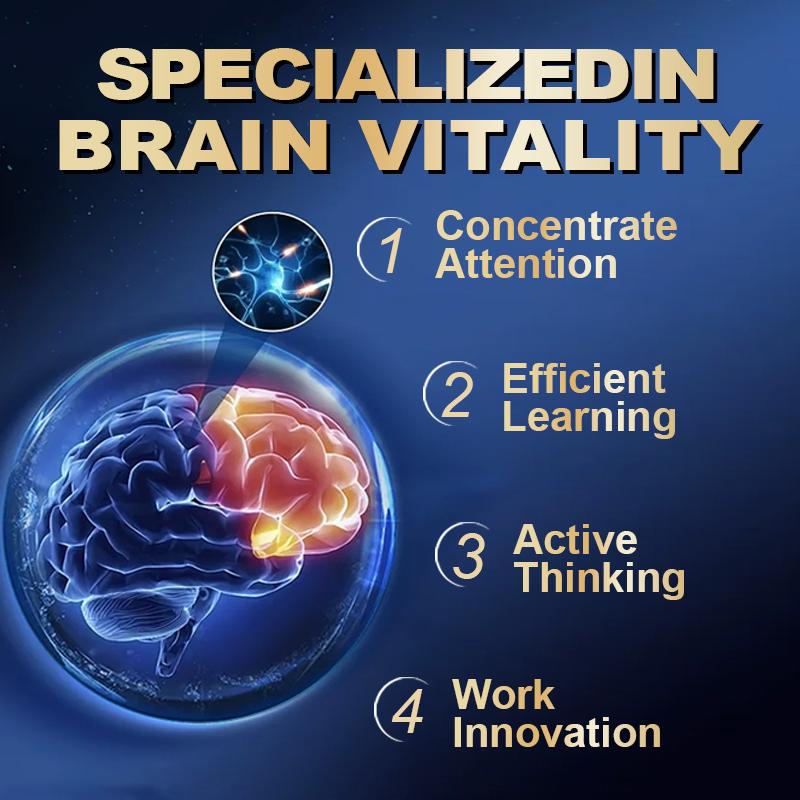 SPECIALIZEDIN BRAIN VITALITY

1 Concentrate Attention

2 Efficient Learning

3 Active Thinking

4 Work Innovation